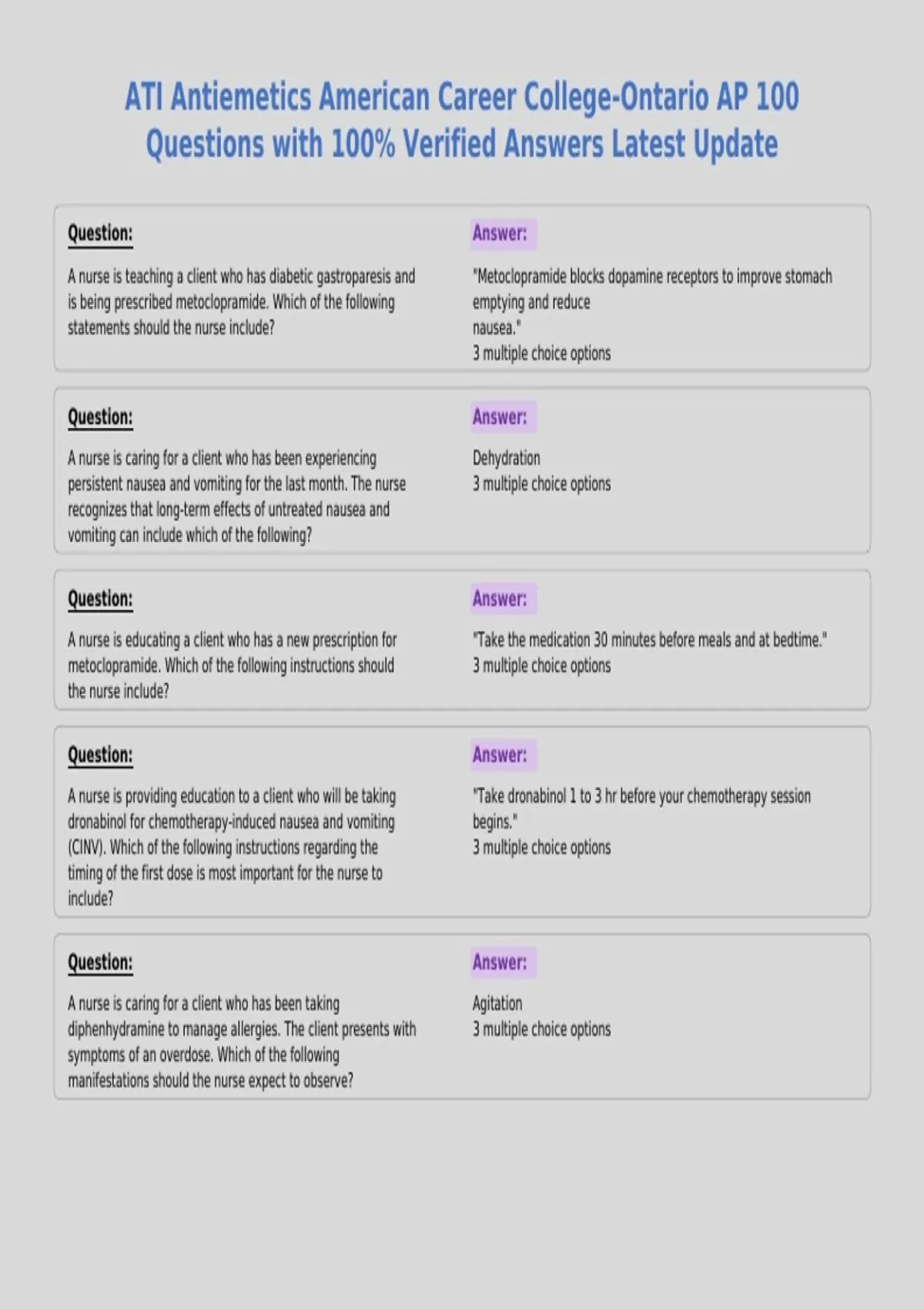 ATI Antiemetics American Career College-Ontario AP 100 Questions with 100% Verified Answers Latest Update

Question:

A nurse is teaching a client who has diabetic gastroparesis and is being prescribed metoclopramide. Which of the following statements should the nurse include?

Answer:

"Metoclopramide blocks dopamine receptors to improve stomach emptying and reduce nausea."
3 multiple choice options

Question:

A nurse is caring for a client who has been experiencing persistent nausea and vomiting for the last month. The nurse recognizes that long-term effects of untreated nausea and vomiting can include which of the following?

Answer:

Dehydration
3 multiple choice options

Question:

A nurse is educating a client who has a new prescription for metoclopramide. Which of the following instructions should the nurse include?

Answer:

"Take the medication 30 minutes before meals and at bedtime."
3 multiple choice options

Question:

A nurse is providing education to a client who will be taking dronabinol for chemotherapy-induced nausea and vomiting (CINV). Which of the following instructions regarding the timing of the first dose is most important for the nurse to include?

Answer:

"Take dronabinol 1 to 3 hr before your chemotherapy session begins."
3 multiple choice options

Question:

A nurse is caring for a client who has been taking diphenhydramine to manage allergies. The client presents with symptoms of an overdose. Which of the following manifestations should the nurse expect to observe?

Answer:

Agitation
3 multiple choice options